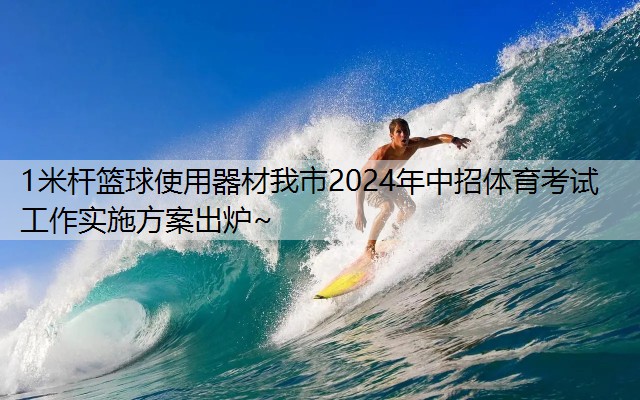 1米杆篮球使用器材我市2024年中招体育考试工作实施方案出炉~